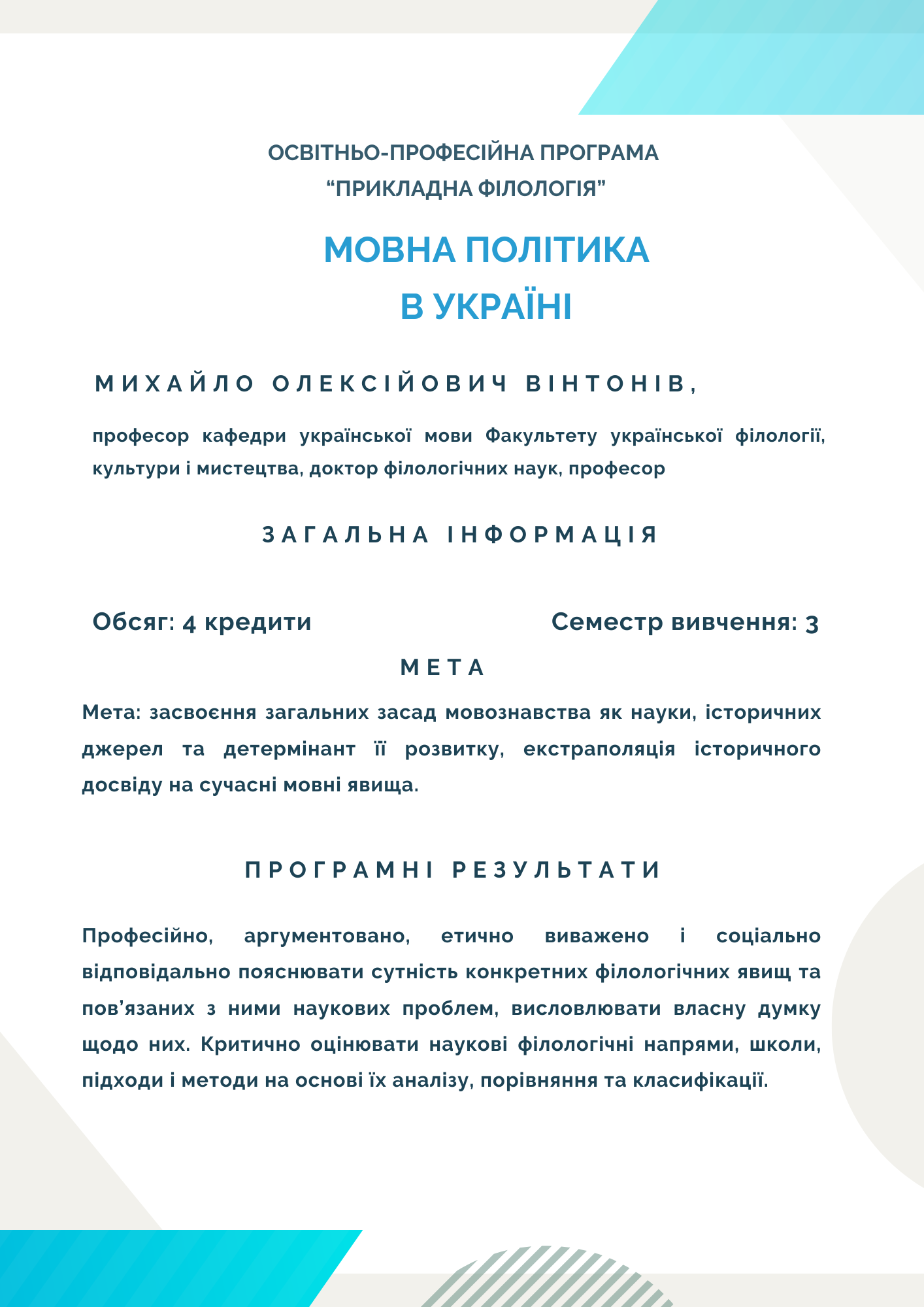 ОСВІТНЬО-ПРОФЕСІЙНА ПРОГРАМА
“ПРИКЛАДНА ФІЛОЛОГІЯ”

МОВНА ПОЛІТИКА
В УКРАЇНІ

МИХАЙЛО ОЛЕКСІЙОВИЧ ВІНТОНІВ,

професор кафедри української мови Факультету української філології, культури і мистецтва, доктор філологічних наук, професор

ЗАГАЛЬНА ІНФОРМАЦІЯ

Обсяг: 4 кредити

Семестр вивчення: 3

МЕТА

Мета: засвоєння загальних засад мовознавства як науки, історичних джерел та детермінант її розвитку, екстраполяція історичного досвіду на сучасні мовні явища.

ПРОГРАМНІ РЕЗУЛЬТАТИ

Професійно, аргументовано, етично виважено і соціально відповідально пояснювати сутність конкретних філологічних явищ та пов’язаних з ними наукових проблем, висловлювати власну думку щодо них. Критично оцінювати наукові філологічні напрями, школи, підходи і методи на основі їх аналізу, порівняння та класифікації.